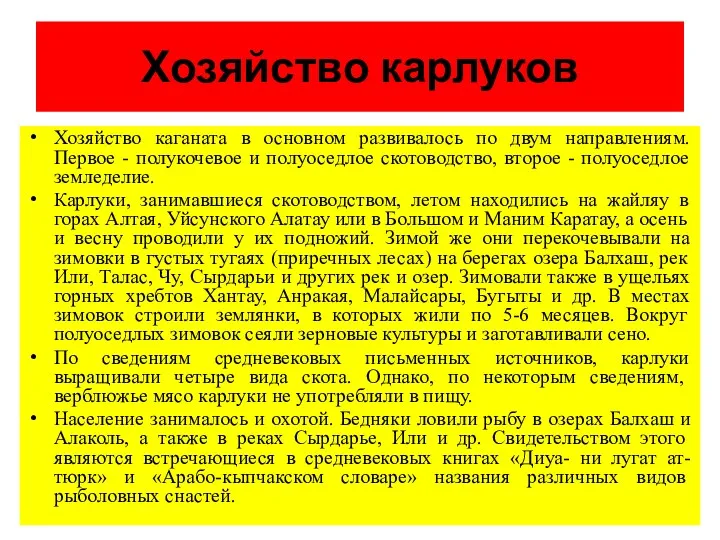 Хозяйство карлуков

• Хозяйство каганата в основном развивалось по двум направлениям. Первое - полукочевое и полуоседлое скотоводство, второе - полуоседлое земледелие.

• Карлуки, занимавшиеся скотоводством, летом находились на жайляу в горах Алтая, Уйсунского Алатау или в Большом и Маним Каратау, а осень и весну проводили у их подножий. Зимой же они перекочевывали на зимовки в густых тугаях (приречных лесах) на берегах озера Балхаш, рек Или, Талас, Чу, Сырдарьи и других рек и озер. Зимовали также в ущельях горных хребтов Хантау, Анракая, Малайсары, Бугыты и др. В местах зимовок строили землянки, в которых жили по 5-6 месяцев. Вокруг полуоседлых зимовок сеяли зерновые культуры и заготавливали сено.

• По сведениям средневековых письменных источников, карлуки выращивали четыре вида скота. Однако, по некоторым сведениям, верблюжье мясо карлуки не употребляли в пищу.

• Население занималось и охотой. Бедняки ловили рыбу в озерах Балхаш и Алаколь, а также в реках Сырдарье, Или и др. Свидетельством этого являются встречающиеся в средневековых книгах «Диуа- ни лугат ат-тюрк» и «Арабо-кыпчакском словаре» названия различных видов рыболовных снастей.